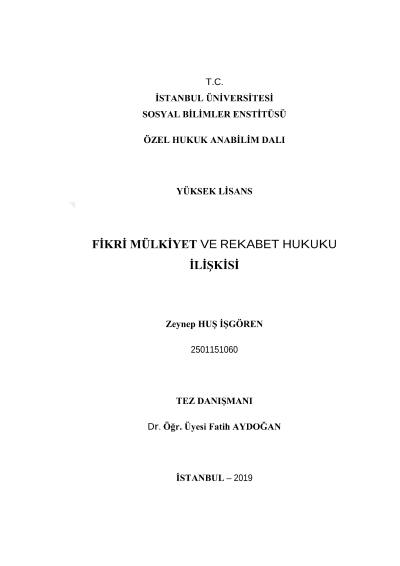 T.C.
İSTANBUL ÜNİVERSİTESİ
SOSYAL BİLİMLER ENSTİTÜSÜ

ÖZEL HUKUK ANABİLİM DALI

YÜKSEK LİSANS

FİKRİ MÜLKİYET VE REKABET HUKUKU İLİŞKİSİ

Zeynep HUŞ İŞGÖREN

2501151060

TEZ DANIŞMANI

Dr. Öğr. Üyesi Fatih AYDOĞAN

İSTANBUL – 2019